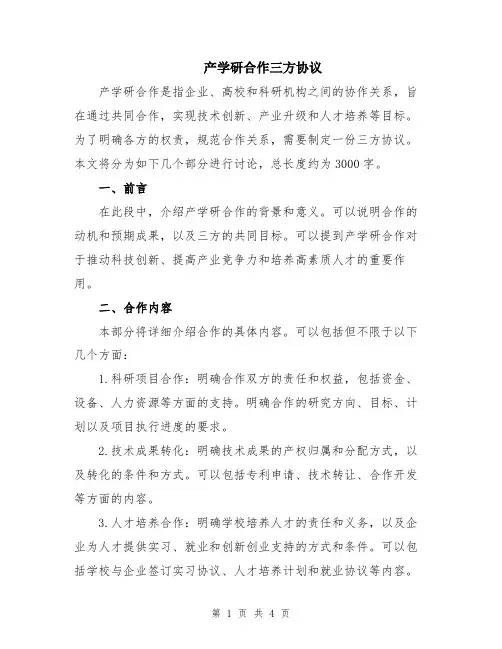 产学研合作三方协议

产学研合作是指企业、高校和科研机构之间的协作关系，旨在通过共同合作，实现技术创新、产业升级和人才培养等目标。为了明确各方的权责，规范合作关系，需要制定一份三方协议。本文将分为如下几个部分进行讨论，总长度约为3000字。

一、前言

在此段中，介绍产学研合作的背景和意义。可以说明合作的动机和预期成果，以及三方的共同目标。可以提到产学研合作对于推动科技创新、提高产业竞争力和培养高素质人才的重要作用。

二、合作内容

本部分将详细介绍合作的具体内容。可以包括但不限于以下几个方面：

1.科研项目合作：明确合作双方的责任和权益，包括资金、设备、人力资源等方面的支持。明确合作的研究方向、目标、计划以及项目执行进度的要求。

2.技术成果转化：明确技术成果的产权归属和分配方式，以及转化的条件和方式。可以包括专利申请、技术转让、合作开发等方面的内容。

3.人才培养合作：明确学校培养人才的责任和义务，以及企业为人才提供实习、就业和创新创业支持的方式和条件。可以包括学校与企业签订实习协议、人才培养计划和就业协议等内容。

第 1 页 共 4 页